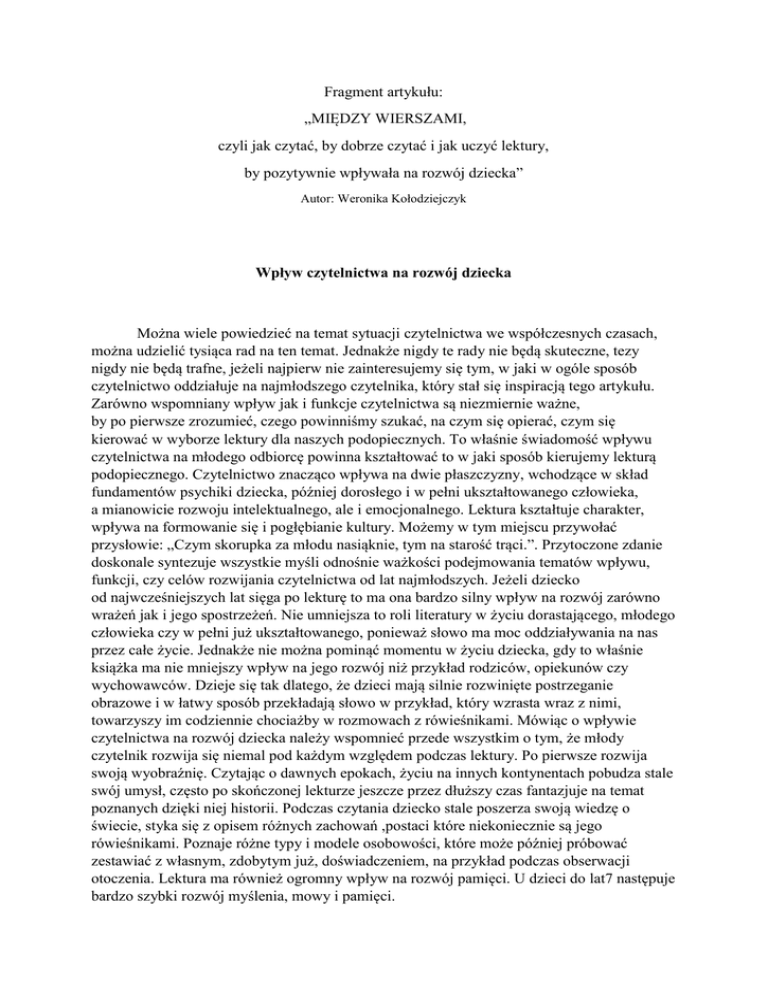 Fragment artykułu:

„MIĘDZY WIERSZAMI,

czyli jak czytać, by dobrze czytać i jak uczyć lektury,

by pozytywnie wpływała na rozwój dziecka”

Autor: Weronika Kołodziejczyk

Wpływ czytelnictwa na rozwój dziecka

Można wiele powiedzieć na temat sytuacji czytelnictwa we współczesnych czasach, można udzielić tysiąca rad na ten temat. Jednakże nigdy te rady nie będą skuteczne, tezy nigdy nie będą trafne, jeżeli najpierw nie zainteresujemy się tym, w jaki w ogóle sposób czytelnictwo oddziałuje na najmłodszego czytelnika, który stał się inspiracją tego artykułu. Zarówno wspomniany wpływ jak i funkcje czytelnictwa są niezmiernie ważne, by po pierwsze zrozumieć, czego powinniśmy szukać, na czym się opierać, czym się kierować w wyborze lektury dla naszych podopiecznych. To właśnie świadomość wpływu czytelnictwa na młodego odbiorcę powinna kształtować to w jaki sposób kierujemy lekturą podopiecznego. Czytelnictwo znacząco wpływa na dwie płaszczyzny, wchodzące w skład fundamentów psychiki dziecka, później dorosłego i w pełni ukształtowanego człowieka, a mianowicie rozwoju intelektualnego, ale i emocjonalnego. Lektura kształtuje charakter, wpływa na formowanie się i pogłębianie kultury. Możemy w tym miejscu przywołać przysłowie: „Czym skorupka za młodu nasiąknie, tym na starość trąci.”. Przytoczone zdanie doskonale syntezuje wszystkie myśli odnośnie ważkości podejmowania tematów wpływu, funkcji, czy celów rozwijania czytelnictwa od lat najmłodszych. Jeżeli dziecko od najwcześniejszych lat sięga po lekturę to ma ona bardzo silny wpływ na rozwój zarówno wrażeń jak i jego spostrzeżeń. Nie umniejsza to roli literatury w życiu dorastającego, młodego człowieka czy w pełni już ukształtowanego, ponieważ słowo ma moc oddziaływania na nas przez całe życie. Jednakże nie można pominąć momentu w życiu dziecka, gdy to właśnie książka ma nie mniejszy wpływ na jego rozwój niż przykład rodziców, opiekunów czy wychowawców. Dzieje się tak dlatego, że dzieci mają silnie rozwinięte postrzeganie obrazowe i w łatwy sposób przekładają słowo w przykład, który wzrasta wraz z nimi, towarzyszy im codziennie chociażby w rozmowach z rówieśnikami. Mówiąc o wpływie czytelnictwa na rozwój dziecka należy wspomnieć przede wszystkim o tym, że młody czytelnik rozwija się niemal pod każdym względem podczas lektury. Po pierwsze rozwija swoją wyobraźnię. Czytając o dawnych epokach, życiu na innych kontynentach pobudza stale swój umysł, często po skończonej lekturze jeszcze przez dłuższy czas fantazjuje na temat poznanych dzięki niej historii. Podczas czytania dziecko stale poszerza swoją wiedzę o świecie, styka się z opisem różnych zachowań ,postaci które niekoniecznie są jego rówieśnikami. Poznaje różne typy i modele osobowości, które może później próbować zestawiać z własnym, zdobytym już, doświadczeniem, na przykład podczas obserwacji otoczenia. Lektura ma również ogromny wpływ na rozwój pamięci. U dzieci do lat7 następuje bardzo szybki rozwój myślenia, mowy i pamięci.